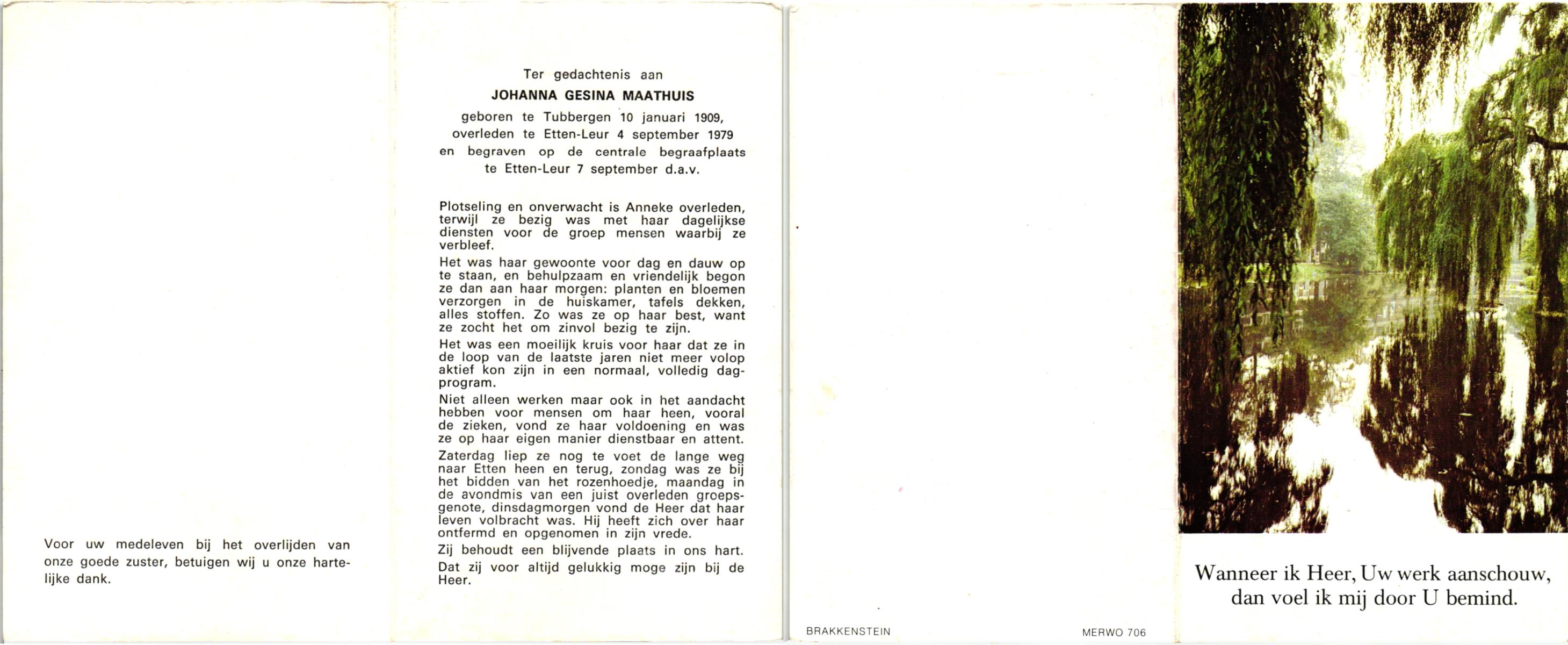 Voor uw medeleven bij het overlijden van onze goede zuster, betuigen wij u onze hartelijke dank.

Ter gedachtenis aan

JOHANNA GESINA MAATHUIS

geboren te Tubbergen 10 januari 1909, overleden te Etten-Leur 4 september 1979 en begraven op de centrale begraafplaats te Etten-Leur 7 september d.a.v.

Plotseling en onverwacht is Anneke overleden, terwijl ze bezig was met haar dagelijkse diensten voor de groep mensen waarbij ze verbleef.

Het was haar gewoonte voor dag en dauw op te staan, en behulpzaam en vriendelijk begon ze dan aan haar morgen: planten en bloemen verzorgen in de huiskamer, tafels dekken, alles stoffen. Zo was ze op haar best, want ze zocht het om zinvol bezig te zijn.

Het was een moeilijk kruis voor haar dat ze in de loop van de laatste jaren niet meer volop aktief kon zijn in een normaal, volledig dagprogram.

Niet alleen werken maar ook in het aandacht hebben voor mensen om haar heen, vooral de zieken, vond ze haar voldoening en was ze op haar eigen manier dienstbaar en attent.

Zaterdag liep ze nog te voet de lange weg naar Etten heen en terug, zondag was ze bij het bidden van het rozenhoedje, maandag in de avondmis van een juist overleden groepsgenote, dinsdagmorgen vond de Heer dat haar leven volbracht was. Hij heeft zich over haar ontfermd en opgenomen in zijn vrede.

Zij behoudt een blijvende plaats in ons hart.

Dat zij voor altijd gelukkig moge zijn bij de Heer.

BRAKKENSTEIN

MERWO 706

Wanneer ik Heer, Uw werk aanschouw, dan voel ik mij door U bemind.